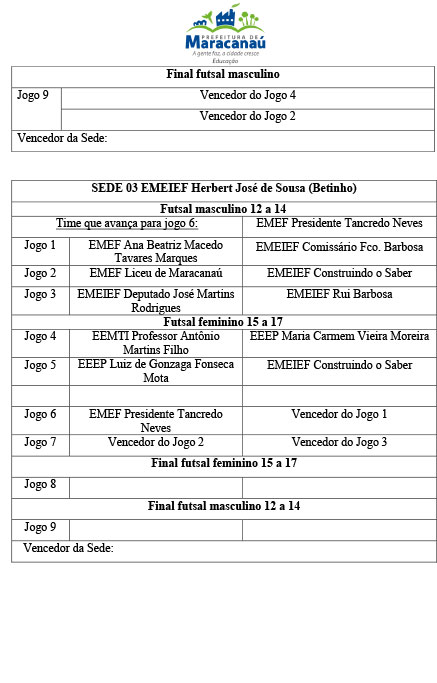 PREFEITURA DE
Maracanaú
A gente faz, a cidade cresce
Educação

| Final futsal masculino | |
|---|---|
| Jogo 9 | Vencedor do Jogo 4 |
| | Vencedor do Jogo 2 |
| Vencedor da Sede: | |

| SEDE 03 EMEIEF Herbert José de Sousa (Betinho) | | |
|---|---|---|
| Futsal masculino 12 a 14 | | |
| Time que avança para jogo 6: | | EMEF Presidente Tancredo Neves |
| Jogo 1 | EMEF Ana Beatriz Macedo Tavares Marques | EMEIEF Comissário Fco. Barbosa |
| Jogo 2 | EMEF Liceu de Maracanaú | EMEIEF Construindo o Saber |
| Jogo 3 | EMEIEF Deputado José Martins Rodrigues | EMEIEF Rui Barbosa |
| Futsal feminino 15 a 17 | | |
| Jogo 4 | EEMTI Professor Antônio Martins Filho | EEEP Maria Carmem Vieira Moreira |
| Jogo 5 | EEEP Luiz de Gonzaga Fonseca Mota | EMEIEF Construindo o Saber |
| | | |
| Jogo 6 | EMEF Presidente Tancredo Neves | Vencedor do Jogo 1 |
| Jogo 7 | Vencedor do Jogo 2 | Vencedor do Jogo 3 |
| Final futsal feminino 15 a 17 | | |
| Jogo 8 | | |
| Final futsal masculino 12 a 14 | | |
| Jogo 9 | | |
| Vencedor da Sede: | | |